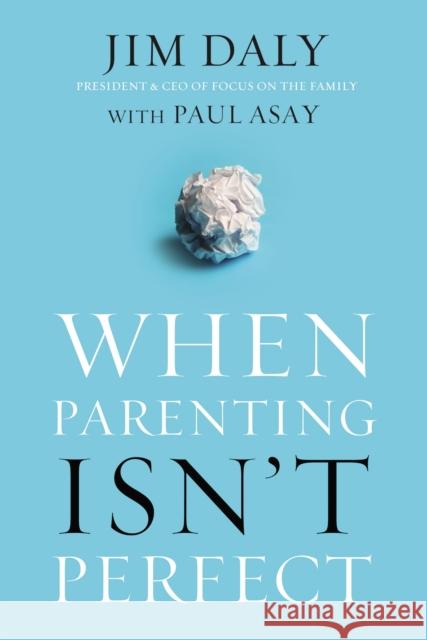 JIM DALY
PRESIDENT & CEO OF FOCUS ON THE FAMILY
WITH PAUL ASAY

WHEN
PARENTING
ISN'T
PERFECT